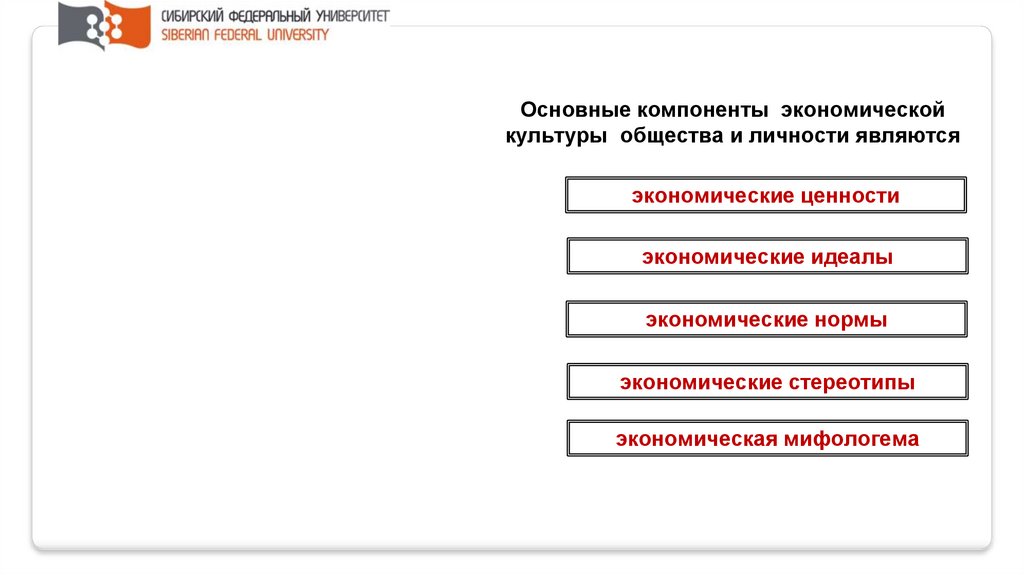 СИБИРСКИЙ ФЕДЕРАЛЬНЫЙ УНИВЕРСИТЕТ
SIBERIAN FEDERAL UNIVERSITY

Основные компоненты экономической культуры общества и личности являются

экономические ценности

экономические идеалы

экономические нормы

экономические стереотипы

экономическая мифологема